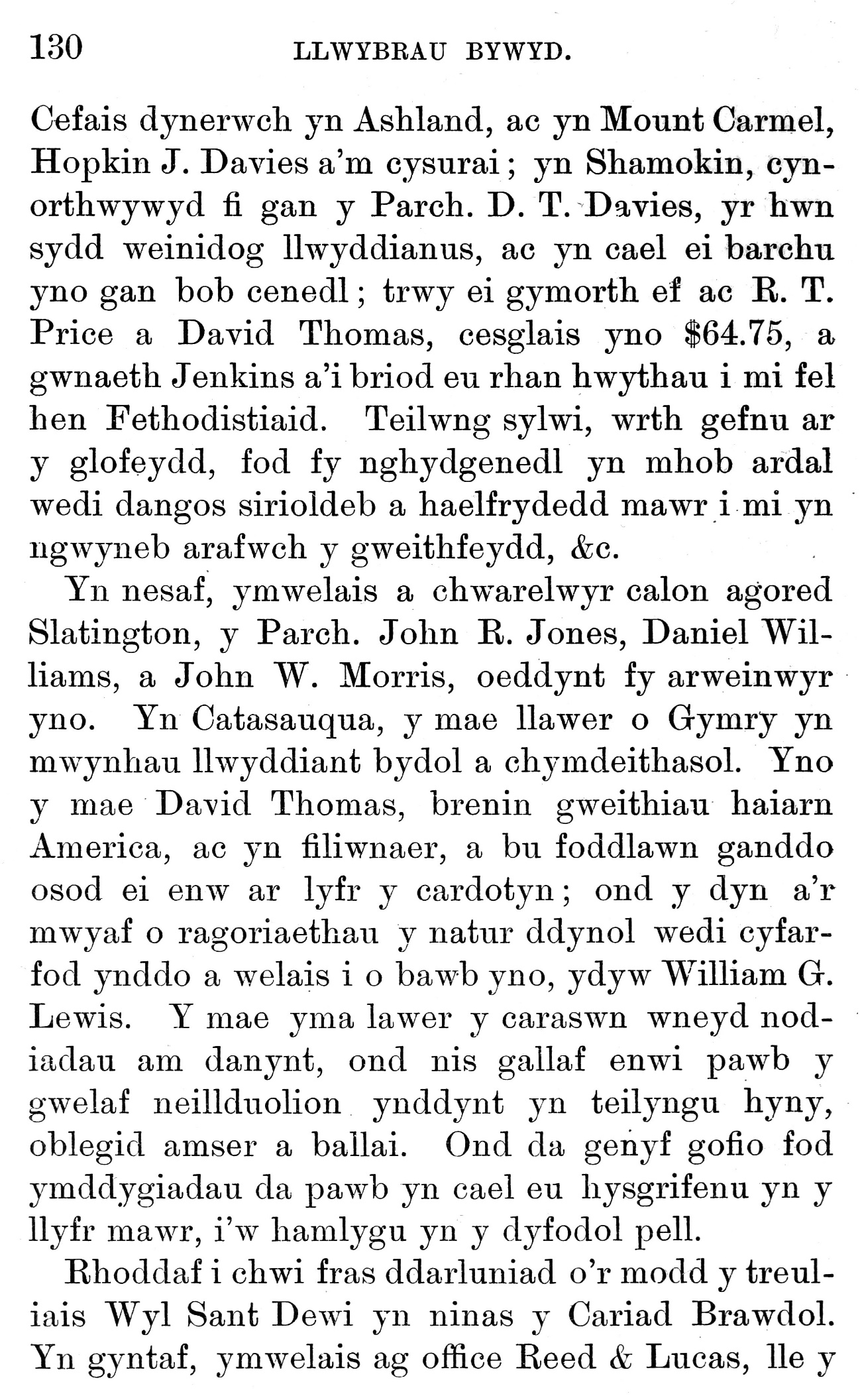 130 LLWYBRAU BYWYD.

Cefais dynerwch yn Ashland, ac yn Mount Carmel, Hopkin J. Davies a'm cysurai; yn Shamokin, cynorthwywyd fi gan y Parch. D. T. Davies, yr hwn sydd weinidog llwyddianus, ac yn cael ei barchu yno gan bob cenedl; trwy ei gymorth ef ac R. T. Price a David Thomas, cesglais yno \$64.75, a gwnaeth Jenkins a'i briod eu rhan hwythau i mi fel hen Fethodistiaid. Teilwng sylwi, wrth gefnu ar y glofeydd, fod fy nghydgenedl yn mhob ardal wedi dangos sirioldeb a haelfrydedd mawr i mi yn ngwyneb arafwch y gweithfeydd, &c.

Yn nesaf, ymwelais a chwarelwyr calon agored Slatington, y Parch. John R. Jones, Daniel Williams, a John W. Morris, oeddynt fy arweinwyr yno. Yn Catasauqua, y mae llawer o Gymry yn mwynhau llwyddiant bydol a chymdeithasol. Yno y mae David Thomas, brenin gweithiau haiarn America, ac yn filiwnaer, a bu foddlawn ganddo osod ei enw ar lyfr y cardotyn; ond y dyn a'r mwyaf o ragoriaethau y natur ddynol wedi cyfarfod ynddo a welais i o bawb yno, ydyw William G. Lewis. Y mae yma lawer y caraswn wneyd nodiadau am danynt, ond nis gallaf enwi pawb y gwelaf neillduolion ynddynt yn teilyngu hyny, oblegid amser a ballai. Ond da genyf gofio fod ymddygiadau da pawb yn cael eu hysgrifenu yn y llyfr mawr, i'w hamlygu yn y dyfodol pell.

Rhoddaf i chwi fras ddarluniad o'r modd y treuliais Wyl Sant Dewi yn ninas y Cariad Brawdol. Yn gyntaf, ymwelais ag office Reed & Lucas, lle y